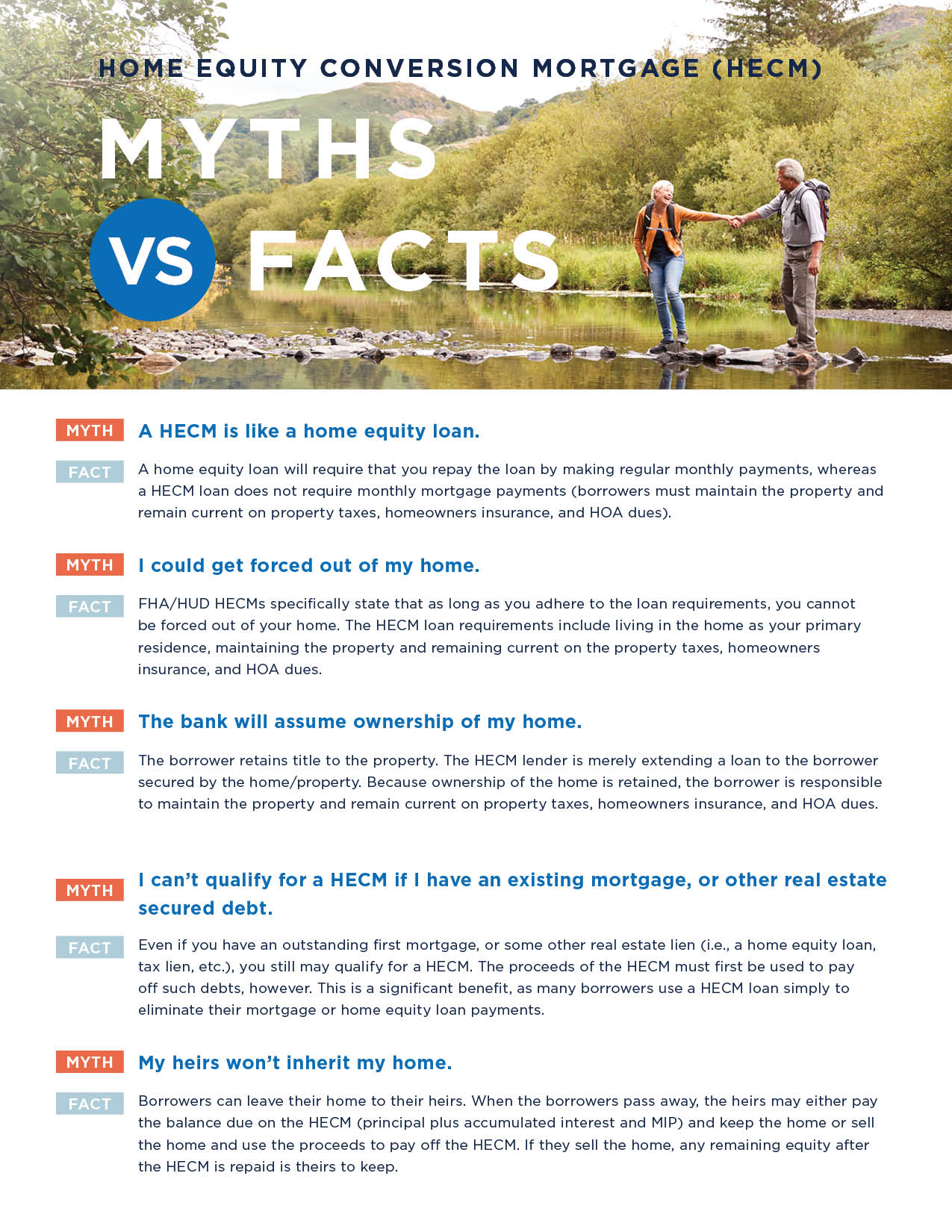 HOME EQUITY CONVERSION MORTGAGE (HECM)

MYTHS

VS

FACTS

MYTH

A HECM is like a home equity loan.

FACT

A home equity loan will require that you repay the loan by making regular monthly payments, whereas a HECM loan does not require monthly mortgage payments (borrowers must maintain the property and remain current on property taxes, homeowners insurance, and HOA dues).

MYTH

I could get forced out of my home.

FACT

FHA/HUD HECMs specifically state that as long as you adhere to the loan requirements, you cannot be forced out of your home. The HECM loan requirements include living in the home as your primary residence, maintaining the property and remaining current on the property taxes, homeowners insurance, and HOA dues.

MYTH

The bank will assume ownership of my home.

FACT

The borrower retains title to the property. The HECM lender is merely extending a loan to the borrower secured by the home/property. Because ownership of the home is retained, the borrower is responsible to maintain the property and remain current on property taxes, homeowners insurance, and HOA dues.

MYTH

I can't qualify for a HECM if I have an existing mortgage, or other real estate secured debt.

FACT

Even if you have an outstanding first mortgage, or some other real estate lien (i.e., a home equity loan, tax lien, etc.), you still may qualify for a HECM. The proceeds of the HECM must first be used to pay off such debts, however. This is a significant benefit, as many borrowers use a HECM loan simply to eliminate their mortgage or home equity loan payments.

MYTH

My heirs won't inherit my home.

FACT

Borrowers can leave their home to their heirs. When the borrowers pass away, the heirs may either pay the balance due on the HECM (principal plus accumulated interest and MIP) and keep the home or sell the home and use the proceeds to pay off the HECM. If they sell the home, any remaining equity after the HECM is repaid is theirs to keep.